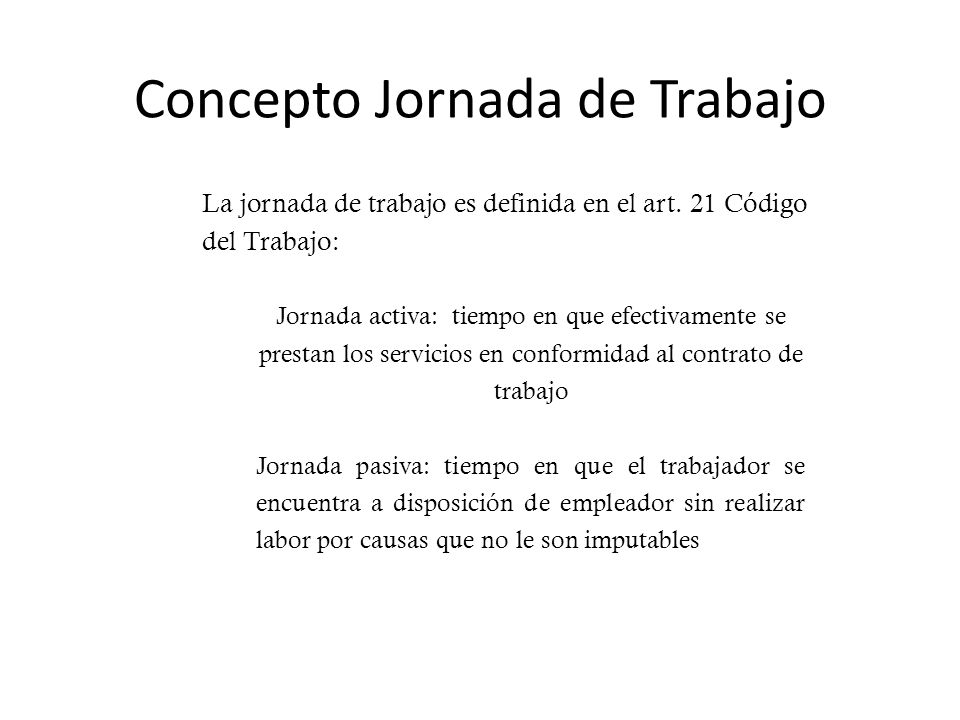 Concepto Jornada de Trabajo

La jornada de trabajo es definida en el art. 21 Código del Trabajo:

Jornada activa: tiempo en que efectivamente se prestan los servicios en conformidad al contrato de trabajo

Jornada pasiva: tiempo en que el trabajador se encuentra a disposición de empleador sin realizar labor por causas que no le son imputables